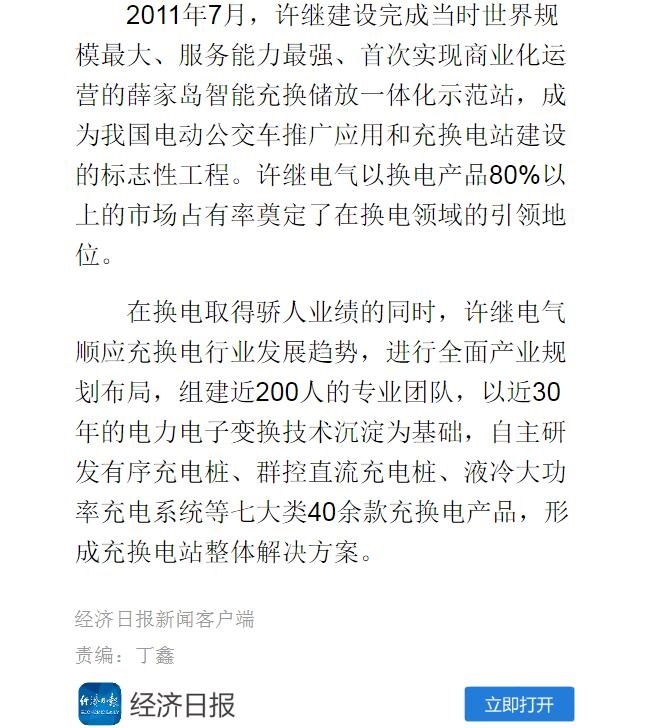 2011年7月，许继建设完成当时世界规模最大、服务能力最强、首次实现商业化运营的薛家岛智能充换储放一体化示范站，成为我国电动公交车推广应用和充换电站建设的标志性工程。许继电气以换电产品80%以上的市场占有率奠定了在换电领域的引领地位。

在换电取得骄人业绩的同时，许继电气顺应充换电行业发展趋势，进行全面产业规划布局，组建近200人的专业团队，以近30年的电力电子变换技术沉淀为基础，自主研发有序充电桩、群控直流充电桩、液冷大功率充电系统等七大类40余款充换电产品，形成充换电站整体解决方案。

经济日报新闻客户端

责编：丁鑫

经济日报

经济日报

立即打开